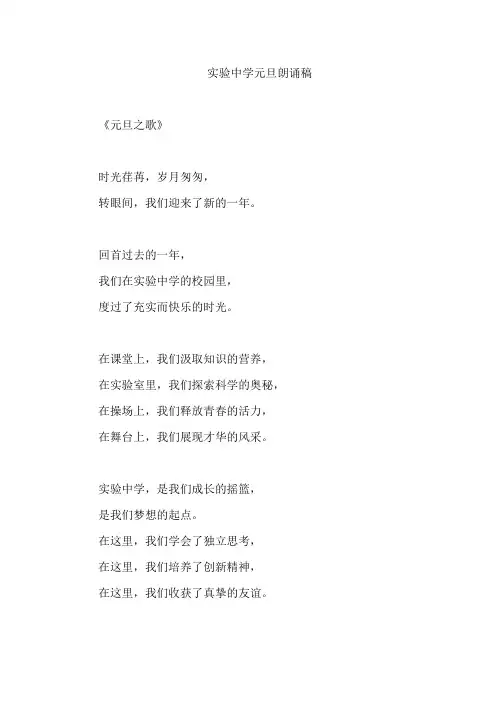 实验中学元旦朗诵稿

《元旦之歌》

时光荏苒，岁月匆匆，
转眼间，我们迎来了新的一年。

回首过去的一年，
我们在实验中学的校园里，
度过了充实而快乐的时光。

在课堂上，我们汲取知识的营养，
在实验室里，我们探索科学的奥秘，
在操场上，我们释放青春的活力，
在舞台上，我们展现才华的风采。

实验中学，是我们成长的摇篮，
是我们梦想的起点。
在这里，我们学会了独立思考，
在这里，我们培养了创新精神，
在这里，我们收获了真挚的友谊。